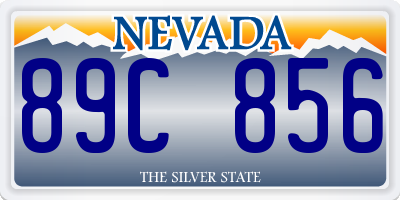 NEVADA

89C 856

THE SILVER STATE